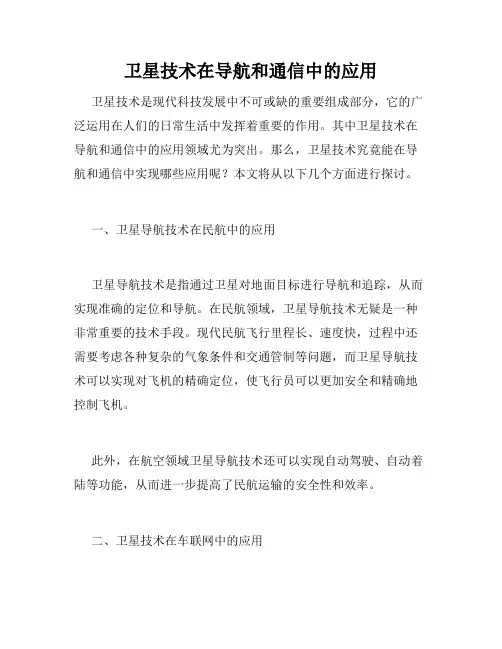 卫星技术在导航和通信中的应用

卫星技术是现代科技发展中不可或缺的重要组成部分，它的广泛运用在人们的日常生活中发挥着重要的作用。其中卫星技术在导航和通信中的应用领域尤为突出。那么，卫星技术究竟能在导航和通信中实现哪些应用呢？本文将从以下几个方面进行探讨。

一、卫星导航技术在民航中的应用

卫星导航技术是指通过卫星对地面目标进行导航和追踪，从而实现准确的定位和导航。在民航领域，卫星导航技术无疑是一种非常重要的技术手段。现代民航飞行里程长、速度快，过程中还需要考虑各种复杂的气象条件和交通管制等问题，而卫星导航技术可以实现对飞机的精确定位，使飞行员可以更加安全和精确地控制飞机。

此外，在航空领域卫星导航技术还可以实现自动驾驶、自动着陆等功能，从而进一步提高了民航运输的安全性和效率。

二、卫星技术在车联网中的应用